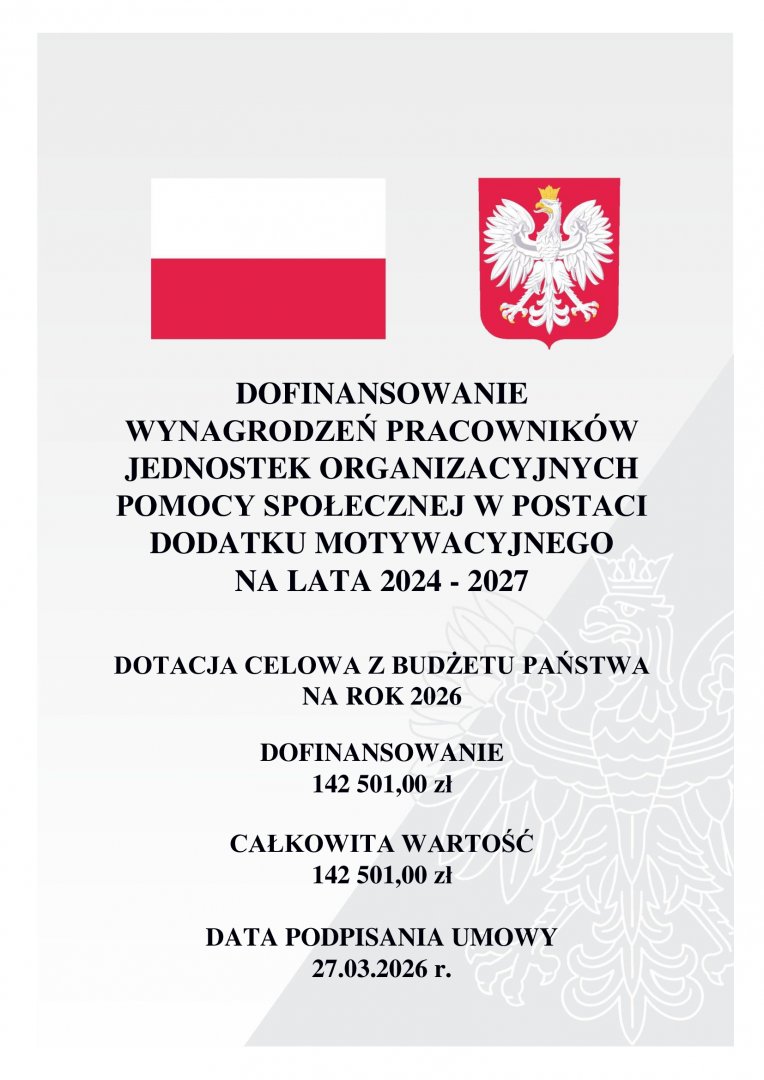 DOFINANSOWANIE
WYNAGRODZEŃ PRACOWNIKÓW
JEDNOSTEK ORGANIZACYJNYCH
POMOCY SPOŁECZNEJ W POSTACI
DODATKU MOTYWACYJNEGO
NA LATA 2024 - 2027

DOTACJA CELOWA Z BUDŻETU PAŃSTWA
NA ROK 2026

DOFINANSOWANIE
142 501,00 zł

CAŁKOWITA WARTOŚĆ
142 501,00 zł

DATA PODPISANIA UMOWY
27.03.2026 r.